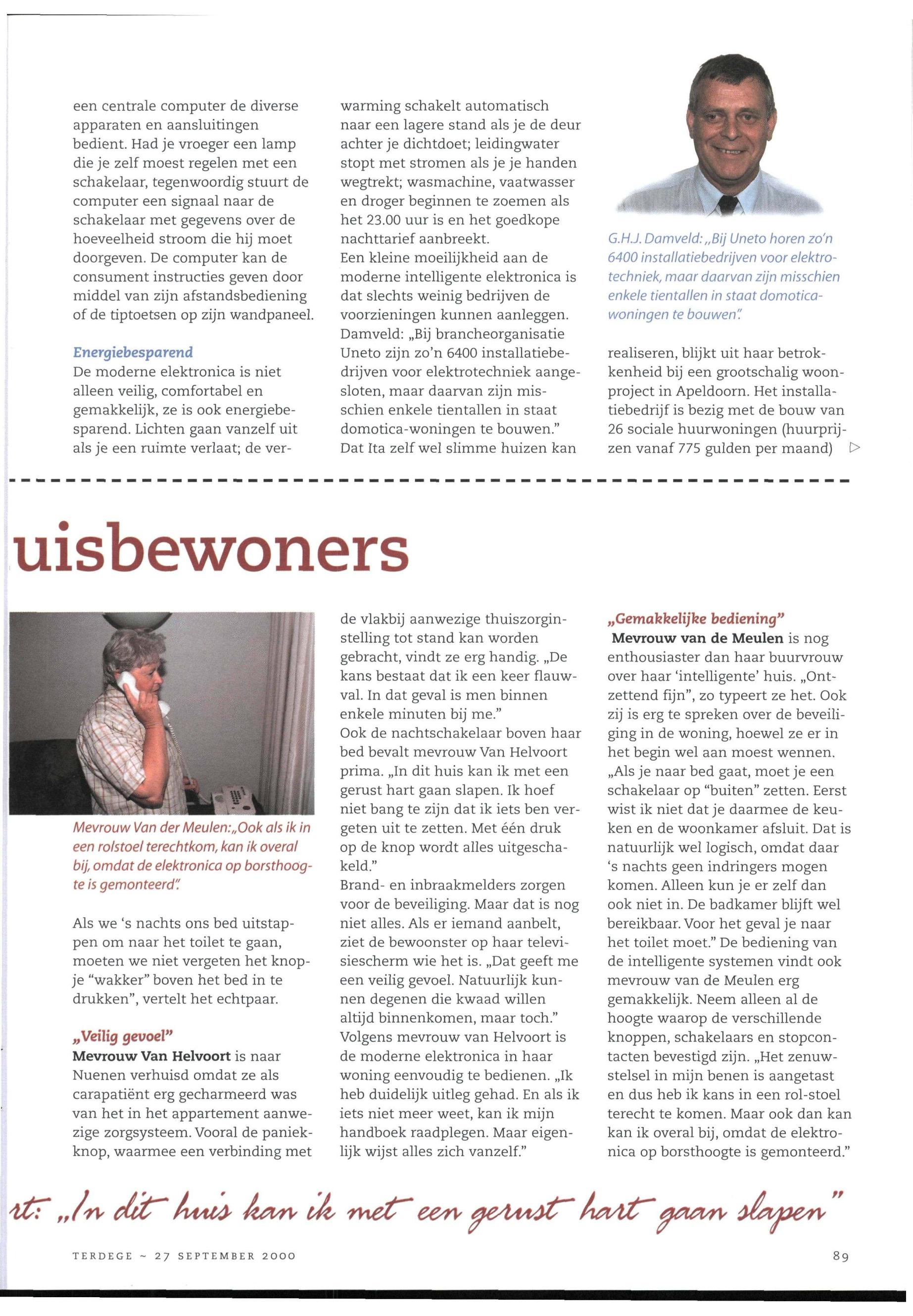 een centrale computer de diverse apparaten en aansluitingen bedient. Had je vroeger een lamp die je zelf moest regelen met een schakelaar, tegenwoordig stuurt de computer een signaal naar de schakelaar met gegevens over de hoeveelheid stroom die hij moet doorgeven. De computer kan de consument instructies geven door middel van zijn afstandsbediening of de tiptoetsen op zijn wandpaneel.

Energiebesparend
De moderne elektronica is niet alleen veilig, comfortabel en gemakkelijk, ze is ook energiebesparend. Lichten gaan vanzelf uit als je een ruimte verlaat; de verwarming schakelt automatisch naar een lagere stand als je de deur achter je dichtdoet; leidingwater stopt met stromen als je je handen wegtrekt; wasmachine, vaatwasser en droger beginnen te zoemen als het 23.00 uur is en het goedkope nachttarief aanbreekt.
Een kleine moeilijkheid aan de moderne intelligente elektronica is dat slechts weinig bedrijven de voorzieningen kunnen aanleggen. Damveld: „Bij brancheorganisatie Uneto zijn zo'n 6400 installatiebedrijven voor elektrotechniek aangesloten, maar daarvan zijn misschien enkele tientallen in staat domotica-woningen te bouwen."
Dat Ita zelf wel slimme huizen kan

G.H.J. Damveld: „Bij Uneto horen zo'n 6400 installatiebedrijven voor elektrotechniek, maar daarvan zijn misschien enkele tientallen in staat domoticawoningen te bouwen".

realiseren, blijkt uit haar betrokkenheid bij een grootschalig woonproject in Apeldoorn. Het installatiebedrijf is bezig met de bouw van 26 sociale huurwoningen (huurprijzen vanaf 775 gulden per maand)

uisbewoners

Mevrouw Van der Meulen: „Ook als ik in een rolstoel terechtkom, kan ik overal bij, omdat de elektronica op borsthoogte is gemonteerd".

Als we 's nachts ons bed uitstappen om naar het toilet te gaan, moeten we niet vergeten het knopje "wakker" boven het bed in te drukken", vertelt het echtpaar.

„Veilig gevoel"
Mevrouw Van Helvoort is naar Nuenen verhuisd omdat ze als carapatiënt erg gecharmeerd was van het in het appartement aanwezige zorgsysteem. Vooral de paniekknop, waarmee een verbinding met de vlakbij aanwezige thuiszorginstelling tot stand kan worden gebracht, vindt ze erg handig. „De kans bestaat dat ik een keer flauwval. In dat geval is men binnen enkele minuten bij me."
Ook de nachtschakelaar boven haar bed bevalt mevrouw Van Helvoort prima. „In dit huis kan ik met een gerust hart gaan slapen. Ik hoef niet bang te zijn dat ik iets ben vergeten uit te zetten. Met één druk op de knop wordt alles uitgeschakeld."
Brand- en inbraakmelders zorgen voor de beveiliging. Maar dat is nog niet alles. Als er iemand aanbelt, ziet de bewoonster op haar televisiescherm wie het is. „Dat geeft me een veilig gevoel. Natuurlijk kunnen degenen die kwaad willen altijd binnenkomen, maar toch."
Volgens mevrouw van Helvoort is de moderne elektronica in haar woning eenvoudig te bedienen. „Ik heb duidelijk uitleg gehad. En als ik iets niet meer weet, kan ik mijn handboek raadplegen. Maar eigenlijk wijst alles zich vanzelf."

„Gemakkelijke bediening"
Mevrouw van de Meulen is nog enthousiaster dan haar buurvrouw over haar 'intelligente' huis. „Ontzettend fijn", zo typeert ze het. Ook zij is erg te spreken over de beveiliging in de woning, hoewel ze er in het begin wel aan moest wennen. „Als je naar bed gaat, moet je een schakelaar op "buiten" zetten. Eerst wist ik niet dat je daarmee de keuken en de woonkamer afsluit. Dat is natuurlijk wel logisch, omdat daar 's nachts geen indringers mogen komen. Alleen kun je er zelf dan ook niet in. De badkamer blijft wel bereikbaar. Voor het geval je naar het toilet moet." De bediening van de intelligente systemen vindt ook mevrouw van de Meulen erg gemakkelijk. Neem alleen al de hoogte waarop de verschillende knoppen, schakelaars en stopcontacten bevestigd zijn. „Het zenuwstelsel in mijn benen is aangetast en dus heb ik kans in een rol-stoel terecht te komen. Maar ook dan kan kan ik overal bij, omdat de elektronica op borsthoogte is gemonteerd."

rt: „In dit huis kan ik met een gerust hart gaan slapen"

TERDEGE ~ 27 SEPTEMBER 2000

89